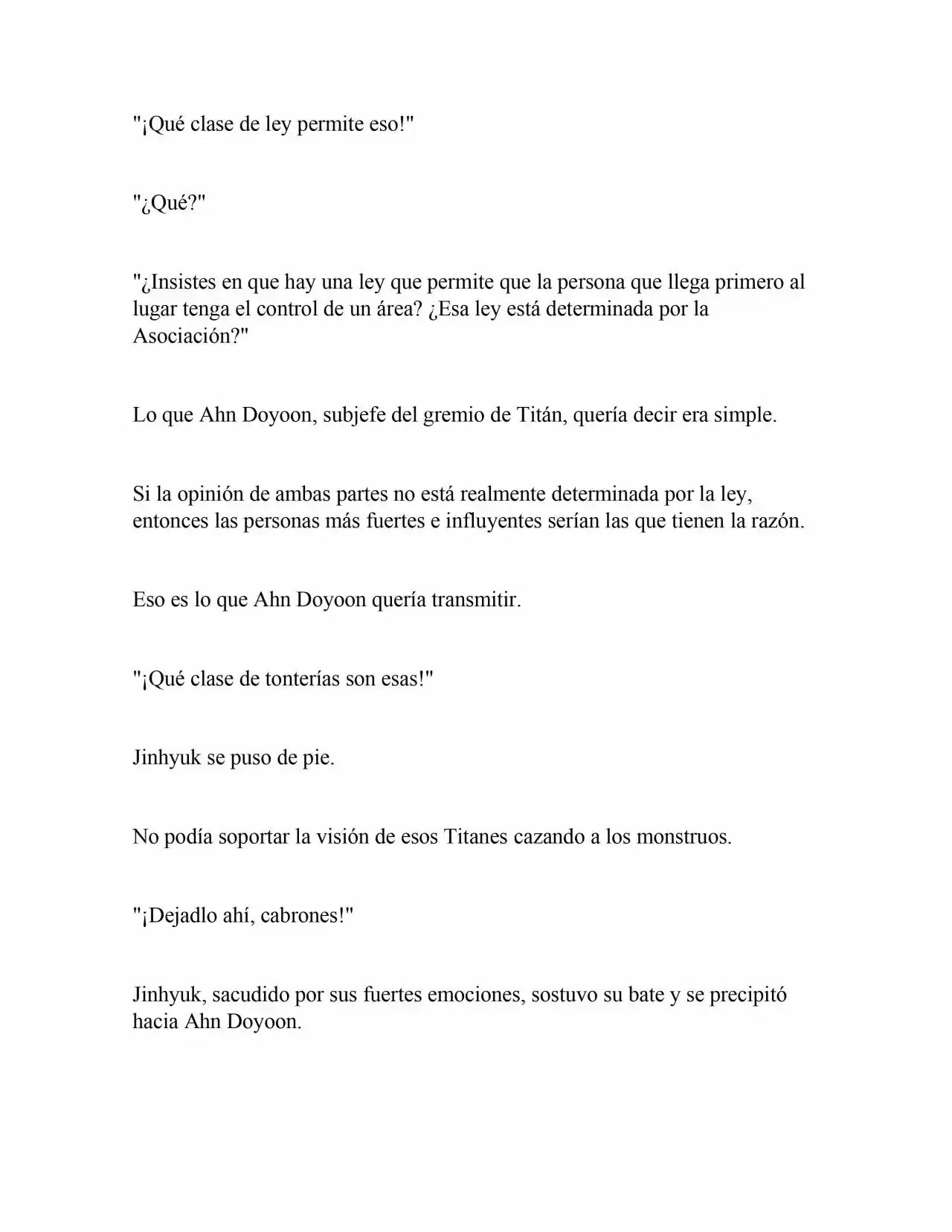 "¡Qué clase de ley permite eso!"

"¿Qué?"

"¿Insistes en que hay una ley que permite que la persona que llega primero al lugar tenga el control de un área? ¿Esa ley está determinada por la Asociación?"

Lo que Ahn Doyoon, subjefe del gremio de Titán, quería decir era simple.

Si la opinión de ambas partes no está realmente determinada por la ley, entonces las personas más fuertes e influyentes serían las que tienen la razón.

Eso es lo que Ahn Doyoon quería transmitir.

"¡Qué clase de tonterías son esas!"

Jinhyuk se puso de pie.

No podía soportar la visión de esos Titanes cazando a los monstruos.

"¡Dejadlo ahí, cabrones!"

Jinhyuk, sacudido por sus fuertes emociones, sostuvo su bate y se precipitó hacia Ahn Doyoon.